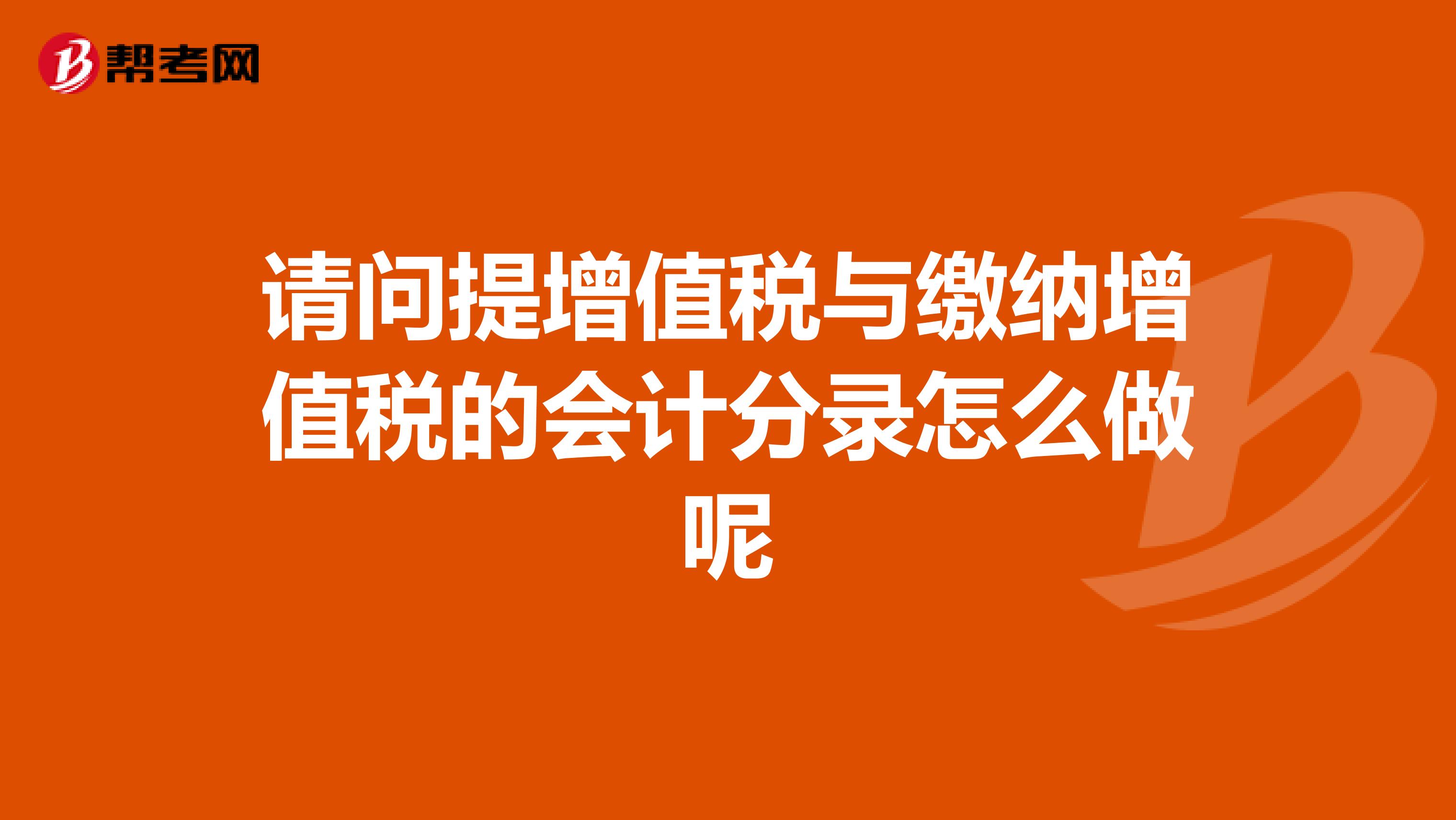 帮考网

请问提增值税与缴纳增值税的会计分录怎么做呢